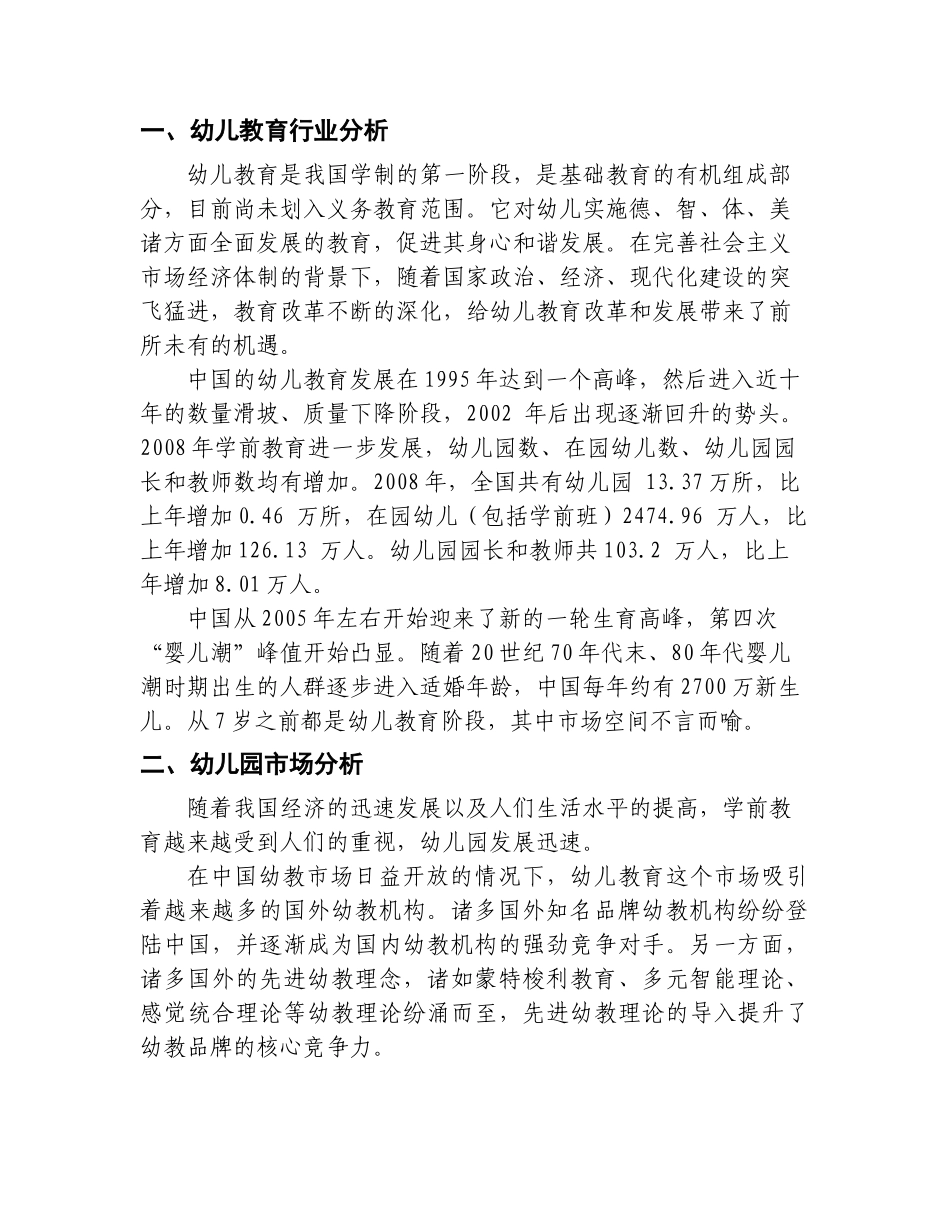 一、幼儿教育行业分析

幼儿教育是我国学制的第一阶段，是基础教育的有机组成部分，目前尚未划入义务教育范围。它对幼儿实施德、智、体、美诸方面全面发展的教育，促进其身心和谐发展。在完善社会主义市场经济体制的背景下，随着国家政治、经济、现代化建设的突飞猛进，教育改革不断的深化，给幼儿教育改革和发展带来了前所未有的机遇。

中国的幼儿教育发展在1995年达到一个高峰，然后进入近十年的数量滑坡、质量下降阶段，2002 年后出现逐渐回升的势头。2008年学前教育进一步发展，幼儿园数、在园幼儿数、幼儿园园长和教师数均有增加。2008年，全国共有幼儿园 13.37万所，比上年增加0.46 万所，在园幼儿（包括学前班）2474.96 万人，比上年增加126.13 万人。幼儿园园长和教师共103.2 万人，比上年增加8.01万人。

中国从2005年左右开始迎来了新的一轮生育高峰，第四次“婴儿潮”峰值开始凸显。随着20世纪70年代末、80年代婴儿潮时期出生的人群逐步进入适婚年龄，中国每年约有2700万新生儿。从7岁之前都是幼儿教育阶段，其中市场空间不言而喻。

二、幼儿园市场分析

随着我国经济的迅速发展以及人们生活水平的提高，学前教育越来越受到人们的重视，幼儿园发展迅速。

在中国幼教市场日益开放的情况下，幼儿教育这个市场吸引着越来越多的国外幼教机构。诸多国外知名品牌幼教机构纷纷登陆中国，并逐渐成为国内幼教机构的强劲竞争对手。另一方面，诸多国外的先进幼教理念，诸如蒙特梭利教育、多元智能理论、感觉统合理论等幼教理论纷涌而至，先进幼教理论的导入提升了幼教品牌的核心竞争力。